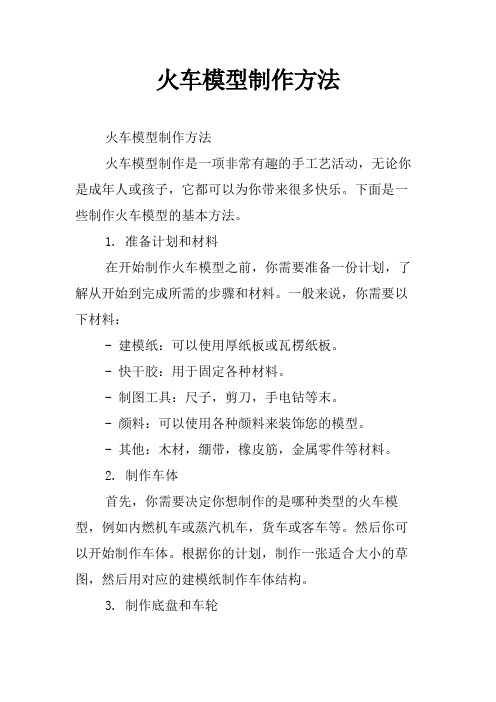 火车模型制作方法

火车模型制作方法

火车模型制作是一项非常有趣的手工艺活动，无论你是成年人或孩子，它都可以为你带来很多快乐。下面是一些制作火车模型的基本方法。

1. 准备计划和材料

在开始制作火车模型之前，你需要准备一份计划，了解从开始到完成所需的步骤和材料。一般来说，你需要以下材料：

- 建模纸：可以使用厚纸板或瓦楞纸板。

- 快干胶：用于固定各种材料。

- 制图工具：尺子，剪刀，手电钻等末。

- 颜料：可以使用各种颜料来装饰您的模型。

- 其他：木材，绷带，橡皮筋，金属零件等材料。

2. 制作车体

首先，你需要决定你想制作的是哪种类型的火车模型，例如内燃机车或蒸汽机车，货车或客车等。然后你可以开始制作车体。根据你的计划，制作一张适合大小的草图，然后用对应的建模纸制作车体结构。

3. 制作底盘和车轮